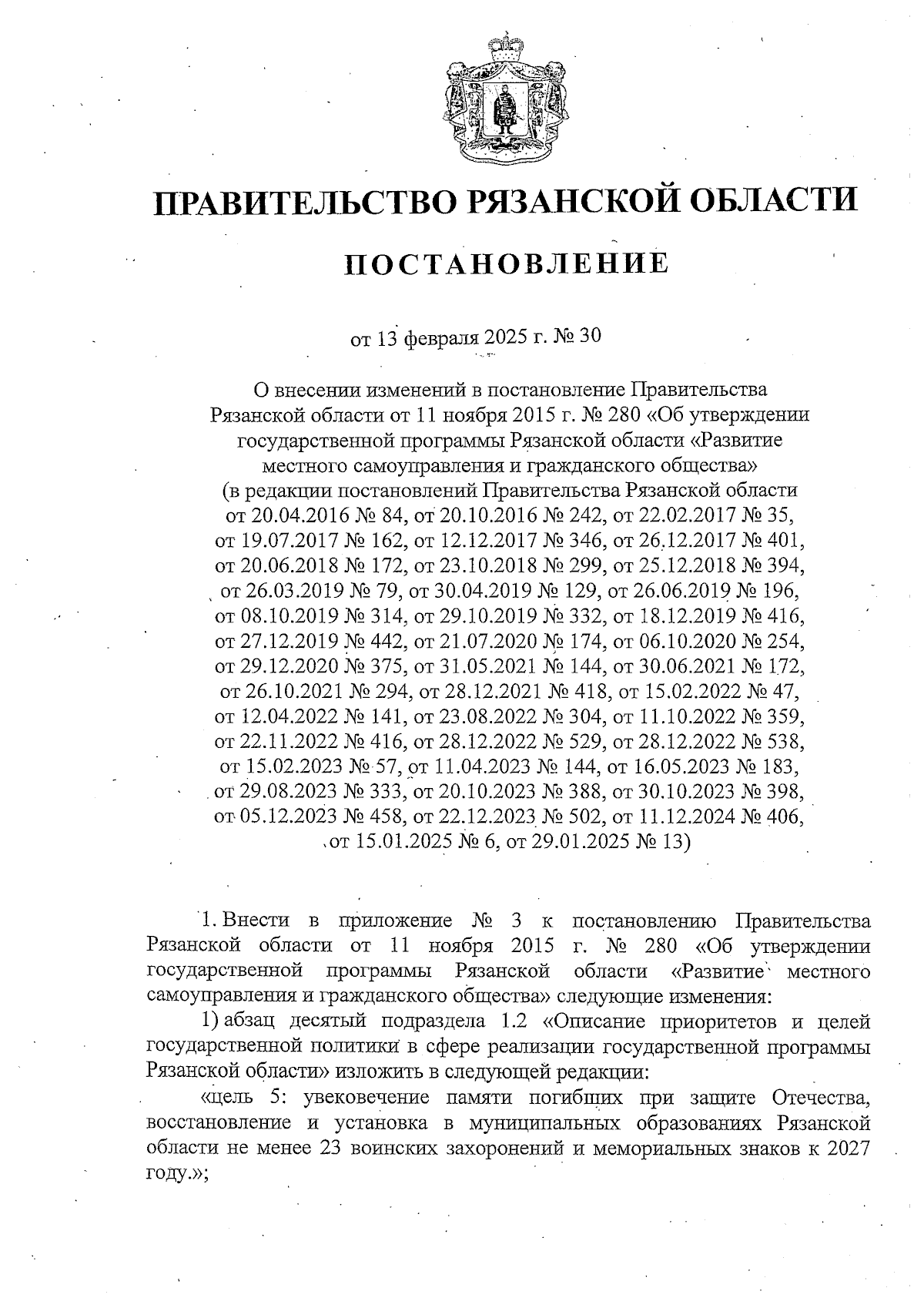 ПРАВИТЕЛЬСТВО РЯЗАНСКОЙ ОБЛАСТИ

ПОСТАНОВЛЕНИЕ

от 13 февраля 2025 г. № 30

О внесении изменений в постановление Правительства Рязанской области от 11 ноября 2015 г. № 280 «Об утверждении государственной программы Рязанской области «Развитие местного самоуправления и гражданского общества» (в редакции постановлений Правительства Рязанской области от 20.04.2016 № 84, от 20.10.2016 № 242, от 22.02.2017 № 35, от 19.07.2017 № 162, от 12.12.2017 № 346, от 26.12.2017 № 401, от 20.06.2018 № 172, от 23.10.2018 № 299, от 25.12.2018 № 394, от 26.03.2019 № 79, от 30.04.2019 № 129, от 26.06.2019 № 196, от 08.10.2019 № 314, от 29.10.2019 № 332, от 18.12.2019 № 416, от 27.12.2019 № 442, от 21.07.2020 № 174, от 06.10.2020 № 254, от 29.12.2020 № 375, от 31.05.2021 № 144, от 30.06.2021 № 172, от 26.10.2021 № 294, от 28.12.2021 № 418, от 15.02.2022 № 47, от 12.04.2022 № 141, от 23.08.2022 № 304, от 11.10.2022 № 359, от 22.11.2022 № 416, от 28.12.2022 № 529, от 28.12.2022 № 538, от 15.02.2023 № 57, от 11.04.2023 № 144, от 16.05.2023 № 183, от 29.08.2023 № 333, от 20.10.2023 № 388, от 30.10.2023 № 398, от 05.12.2023 № 458, от 22.12.2023 № 502, от 11.12.2024 № 406, от 15.01.2025 № 6, от 29.01.2025 № 13)

1. Внести в приложение № 3 к постановлению Правительства Рязанской области от 11 ноября 2015 г. № 280 «Об утверждении государственной программы Рязанской области «Развитие местного самоуправления и гражданского общества» следующие изменения:

1) абзац десятый подраздела 1.2 «Описание приоритетов и целей государственной политики в сфере реализации государственной программы Рязанской области» изложить в следующей редакции:

«цель 5: увековечение памяти погибших при защите Отечества, восстановление и установка в муниципальных образованиях Рязанской области не менее 23 воинских захоронений и мемориальных знаков к 2027 году.»;